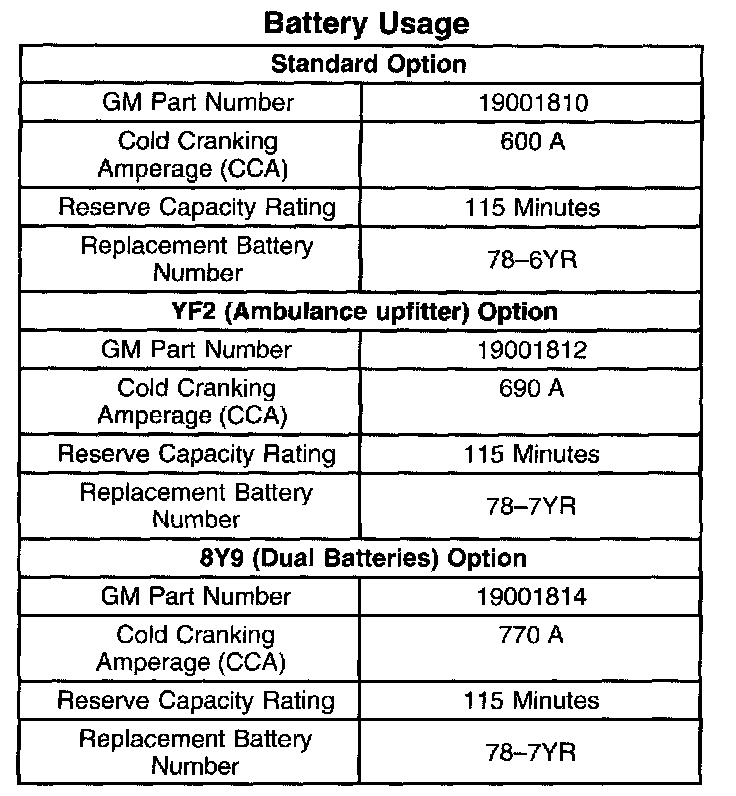 **Battery Usage**

| Standard Option | |
|---|---|
| GM Part Number | 19001810 |
| Cold Cranking Amperage (CCA) | 600 A |
| Reserve Capacity Rating | 115 Minutes |
| Replacement Battery Number | 78–6YR |
| **YF2 (Ambulance upfitter) Option** | |
| GM Part Number | 19001812 |
| Cold Cranking Amperage (CCA) | 690 A |
| Reserve Capacity Rating | 115 Minutes |
| Replacement Battery Number | 78–7YR |
| **8Y9 (Dual Batteries) Option** | |
| GM Part Number | 19001814 |
| Cold Cranking Amperage (CCA) | 770 A |
| Reserve Capacity Rating | 115 Minutes |
| Replacement Battery Number | 78–7YR |